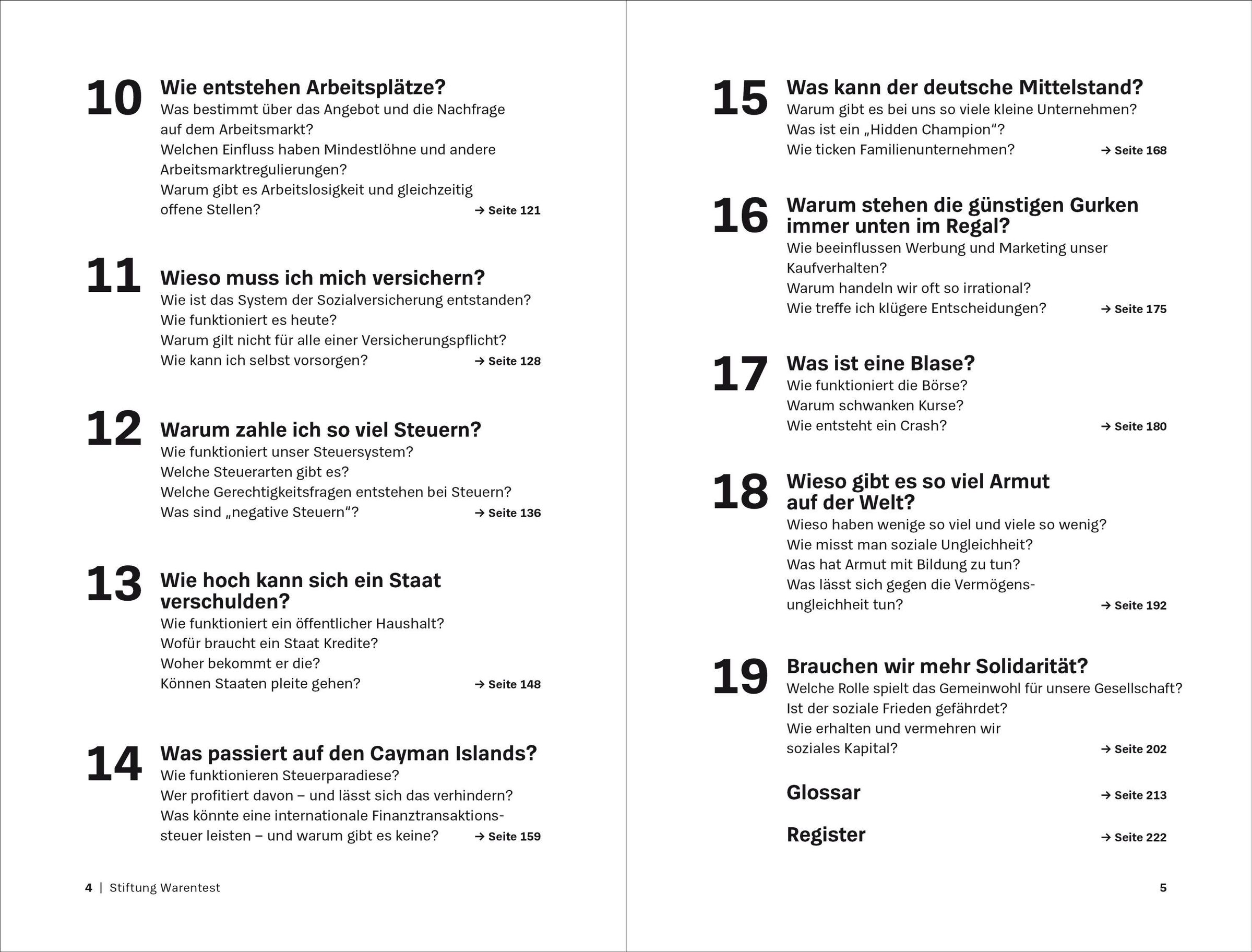 10 Wie entstehen Arbeitsplätze?
Was bestimmt über das Angebot und die Nachfrage auf dem Arbeitsmarkt?
Welchen Einfluss haben Mindestlöhne und andere Arbeitsmarktregulierungen?
Warum gibt es Arbeitslosigkeit und gleichzeitig offene Stellen? → Seite 121

11 Wieso muss ich mich versichern?
Wie ist das System der Sozialversicherung entstanden?
Wie funktioniert es heute?
Warum gilt nicht für alle einer Versicherungspflicht?
Wie kann ich selbst vorsorgen? → Seite 128

12 Warum zahle ich so viel Steuern?
Wie funktioniert unser Steuersystem?
Welche Steuerarten gibt es?
Welche Gerechtigkeitsfragen entstehen bei Steuern?
Was sind „negative Steuern“? → Seite 136

13 Wie hoch kann sich ein Staat verschulden?
Wie funktioniert ein öffentlicher Haushalt?
Wofür braucht ein Staat Kredite?
Woher bekommt er die?
Können Staaten pleite gehen? → Seite 148

14 Was passiert auf den Cayman Islands?
Wie funktionieren Steuerparadiese?
Wer profitiert davon – und lässt sich das verhindern?
Was könnte eine internationale Finanztransaktionssteuer leisten – und warum gibt es keine? → Seite 159

4 | Stiftung Warentest

15 Was kann der deutsche Mittelstand?
Warum gibt es bei uns so viele kleine Unternehmen?
Was ist ein „Hidden Champion“?
Wie ticken Familienunternehmen? → Seite 168

16 Warum stehen die günstigen Gurken immer unten im Regal?
Wie beeinflussen Werbung und Marketing unser Kaufverhalten?
Warum handeln wir oft so irrational?
Wie treffe ich klügere Entscheidungen? → Seite 175

17 Was ist eine Blase?
Wie funktioniert die Börse?
Warum schwanken Kurse?
Wie entsteht ein Crash? → Seite 180

18 Wieso gibt es so viel Armut auf der Welt?
Wieso haben wenige so viel und viele so wenig?
Wie misst man soziale Ungleichheit?
Was hat Armut mit Bildung zu tun?
Was lässt sich gegen die Vermögensungleichheit tun? → Seite 192

19 Brauchen wir mehr Solidarität?
Welche Rolle spielt das Gemeinwohl für unsere Gesellschaft?
Ist der soziale Frieden gefährdet?
Wie erhalten und vermehren wir soziales Kapital? → Seite 202

Glossar → Seite 213

Register → Seite 222

5